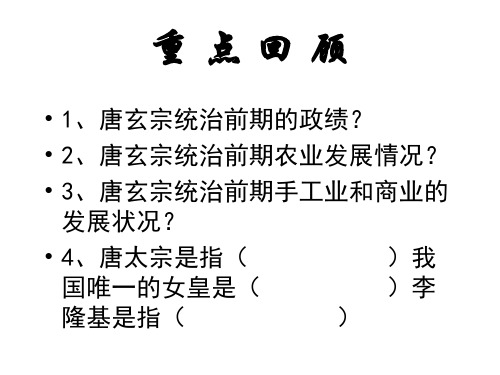 重点回顾

• 1、唐玄宗统治前期的政绩？

• 2、唐玄宗统治前期农业发展情况？

• 3、唐玄宗统治前期手工业和商业的发展状况？

• 4、唐太宗是指（　　　　　　）我国唯一的女皇是（　　　　　）李隆基是指（　　　　　）